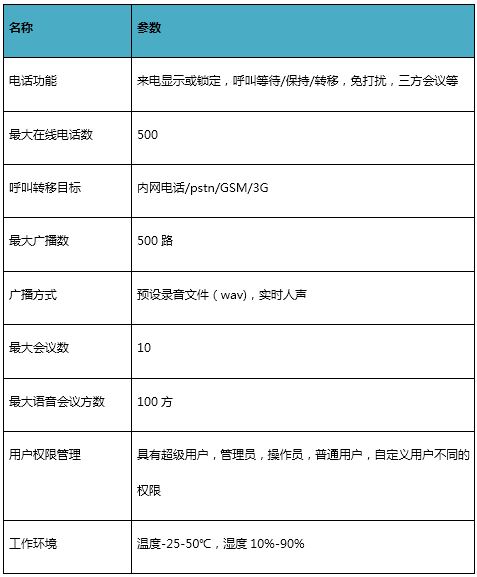 | 名称 | 参数 |
|---|---|
| 电话功能 | 来电显示或锁定，呼叫等待/保持/转移，免打扰，三方会议等 |
| 最大在线电话数 | 500 |
| 呼叫转移目标 | 内网电话/pstn/GSM/3G |
| 最大广播数 | 500 路 |
| 广播方式 | 预设录音文件（wav)，实时人声 |
| 最大会议数 | 10 |
| 最大语音会议方数 | 100 方 |
| 用户权限管理 | 具有超级用户，管理员，操作员，普通用户，自定义用户不同的权限 |
| 工作环境 | 温度-25-50℃，湿度 10%-90% |